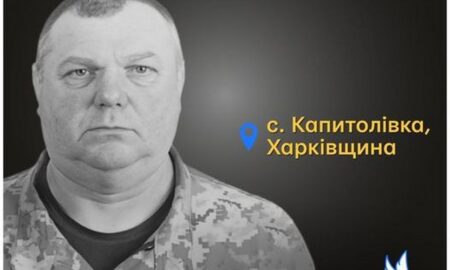 с. Капитолівка, Харківщина